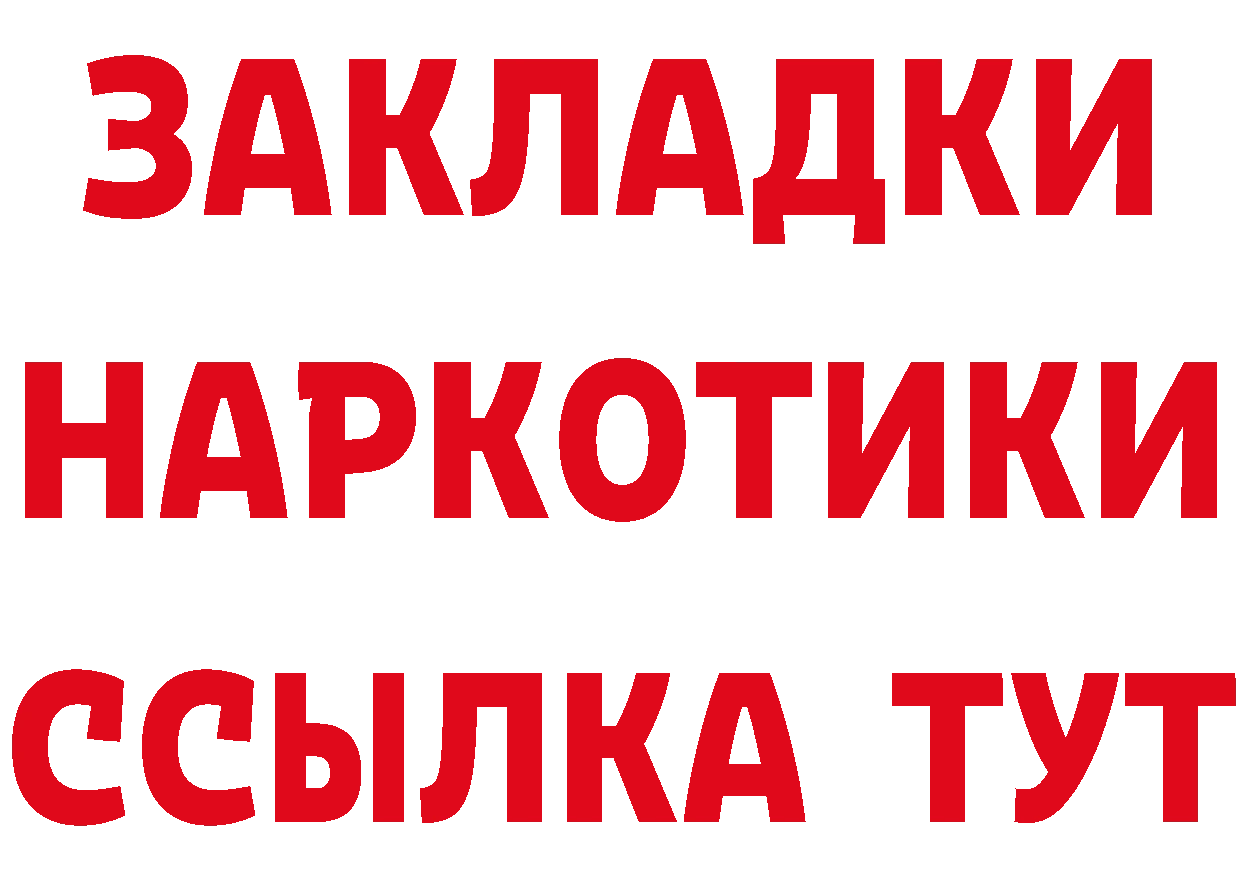 ЗАКЛАДКИ НАРКОТИКИ ССЫЛКА ТУТ